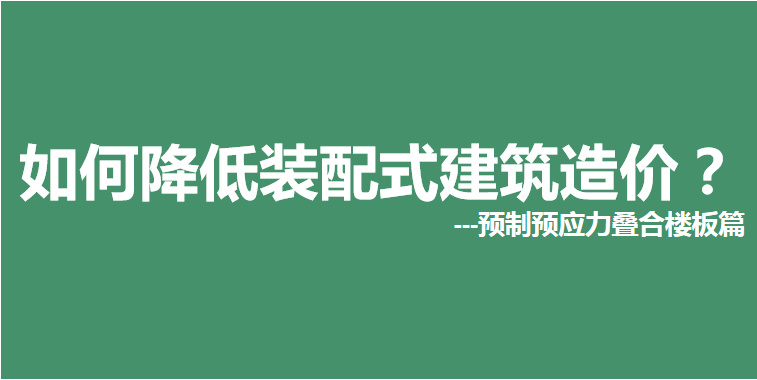 如何降低装配式建筑造价？

---预制预应力叠合楼板篇